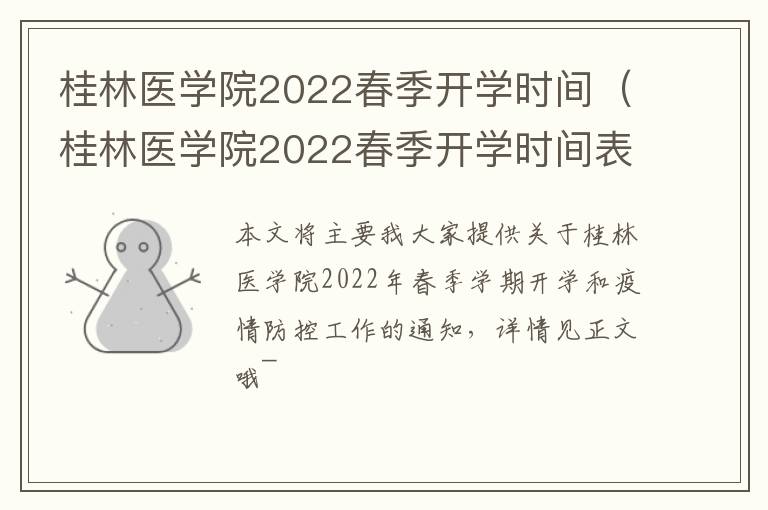 桂林医学院2022春季开学时间（桂林医学院2022春季开学时间表

本文将主要我大家提供关于桂林医学院2022年春季学期开学和疫情防控工作的通知，详情见正文哦~